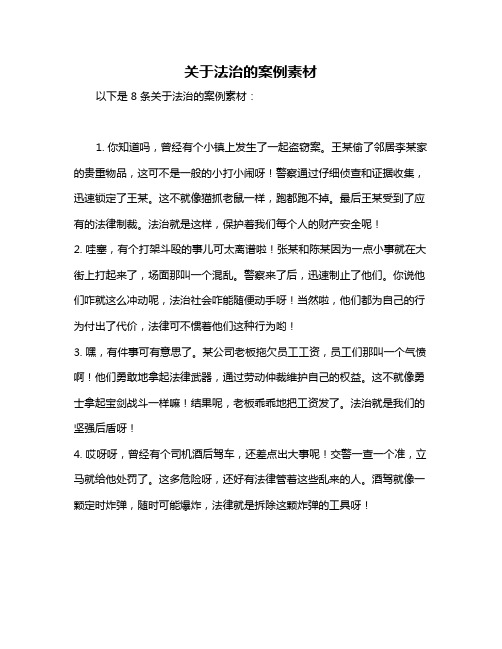 关于法治的案例素材

以下是 8 条关于法治的案例素材：

1. 你知道吗，曾经有个小镇上发生了一起盗窃案。王某偷了邻居李某家的贵重物品，这可不是一般的小打小闹呀！警察通过仔细侦查和证据收集，迅速锁定了王某。这不就像猫抓老鼠一样，跑都跑不掉。最后王某受到了应有的法律制裁。法治就是这样，保护着我们每个人的财产安全呢！

2. 哇塞，有个打架斗殴的事儿可太离谱啦！张某和陈某因为一点小事就在大街上打起来了，场面那叫一个混乱。警察来了后，迅速制止了他们。你说他们咋就这么冲动呢，法治社会咋能随便动手呀！当然啦，他们都为自己的行为付出了代价，法律可不惯着他们这种行为哟！

3. 嘿，有件事可有意思了。某公司老板拖欠员工工资，员工们那叫一个气愤啊！他们勇敢地拿起法律武器，通过劳动仲裁维护自己的权益。这不就像勇士拿起宝剑战斗一样嘛！结果呢，老板乖乖地把工资发了。法治就是我们的坚强后盾呀！

4. 哎呀呀，曾经有个司机酒后驾车，还差点出大事呢！交警一查一个准，立马就给他处罚了。这多危险呀，还好有法律管着这些乱来的人。酒驾就像一颗定时炸弹，随时可能爆炸，法律就是拆除这颗炸弹的工具呀！